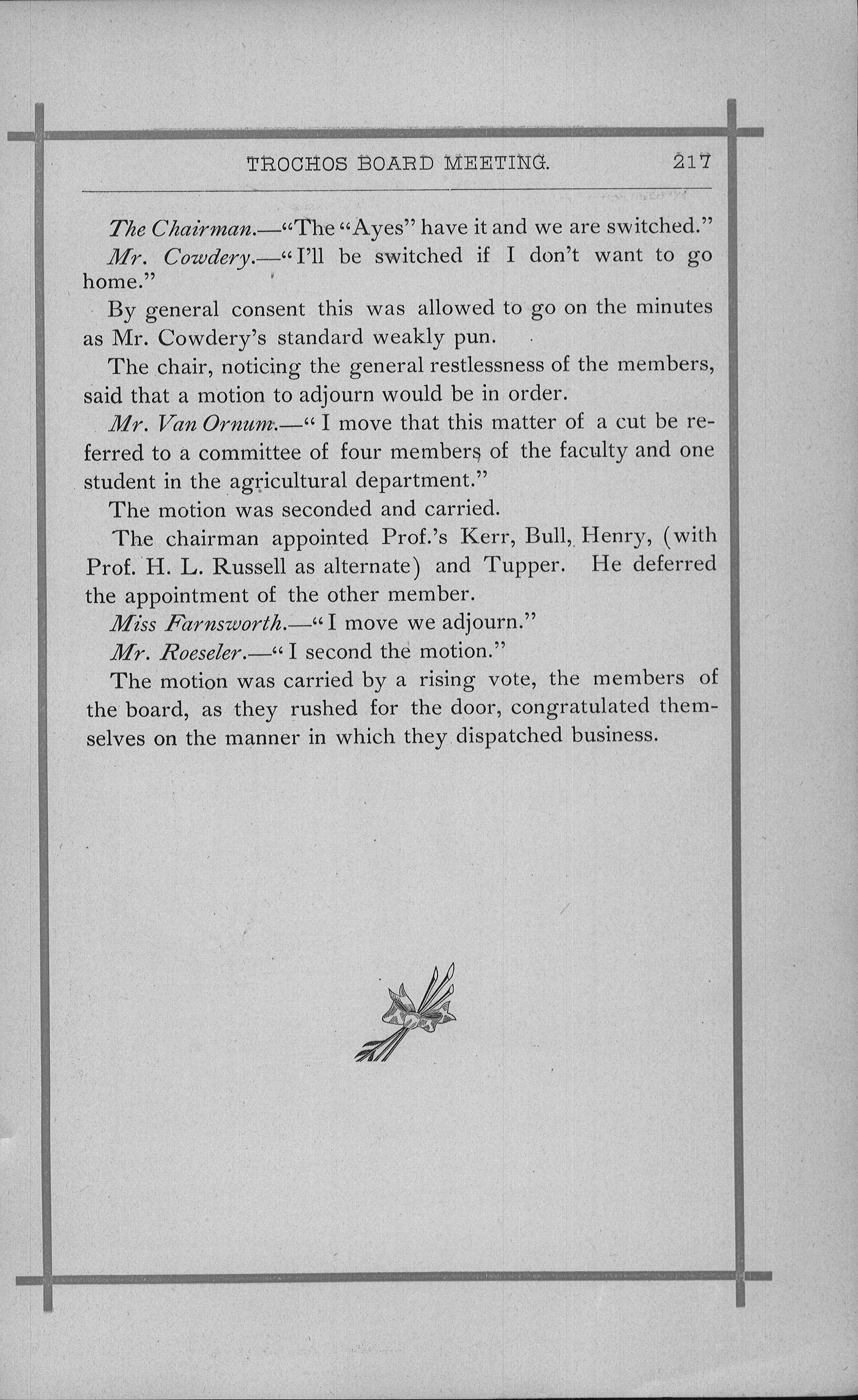 TROCHOS BOARD MEETING. 217

The Chairman.—"The "Ayes" have it and we are switched."

Mr. Cowdery.—"I'll be switched if I don't want to go home."

By general consent this was allowed to go on the minutes as Mr. Cowdery's standard weakly pun.

The chair, noticing the general restlessness of the members, said that a motion to adjourn would be in order.

Mr. Van Ornum.—"I move that this matter of a cut be referred to a committee of four members of the faculty and one student in the agricultural department."

The motion was seconded and carried.

The chairman appointed Prof.'s Kerr, Bull, Henry, (with Prof. H. L. Russell as alternate) and Tupper. He deferred the appointment of the other member.

Miss Farnsworth.—"I move we adjourn."

Mr. Roeseler.—"I second the motion."

The motion was carried by a rising vote, the members of the board, as they rushed for the door, congratulated themselves on the manner in which they dispatched business.